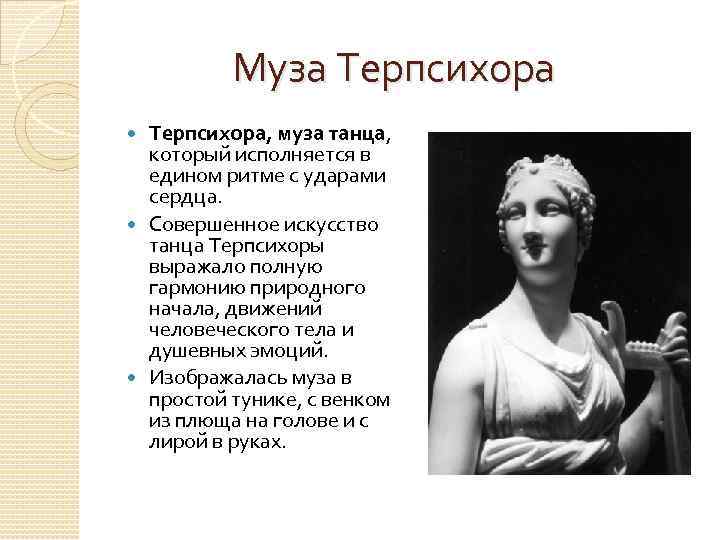 Муза Терпсихора

• Терпсихора, муза танца, который исполняется в едином ритме с ударами сердца.
• Совершенное искусство танца Терпсихоры выражало полную гармонию природного начала, движений человеческого тела и душевных эмоций.
• Изображалась муза в простой тунике, с венком из плюща на голове и с лирой в руках.